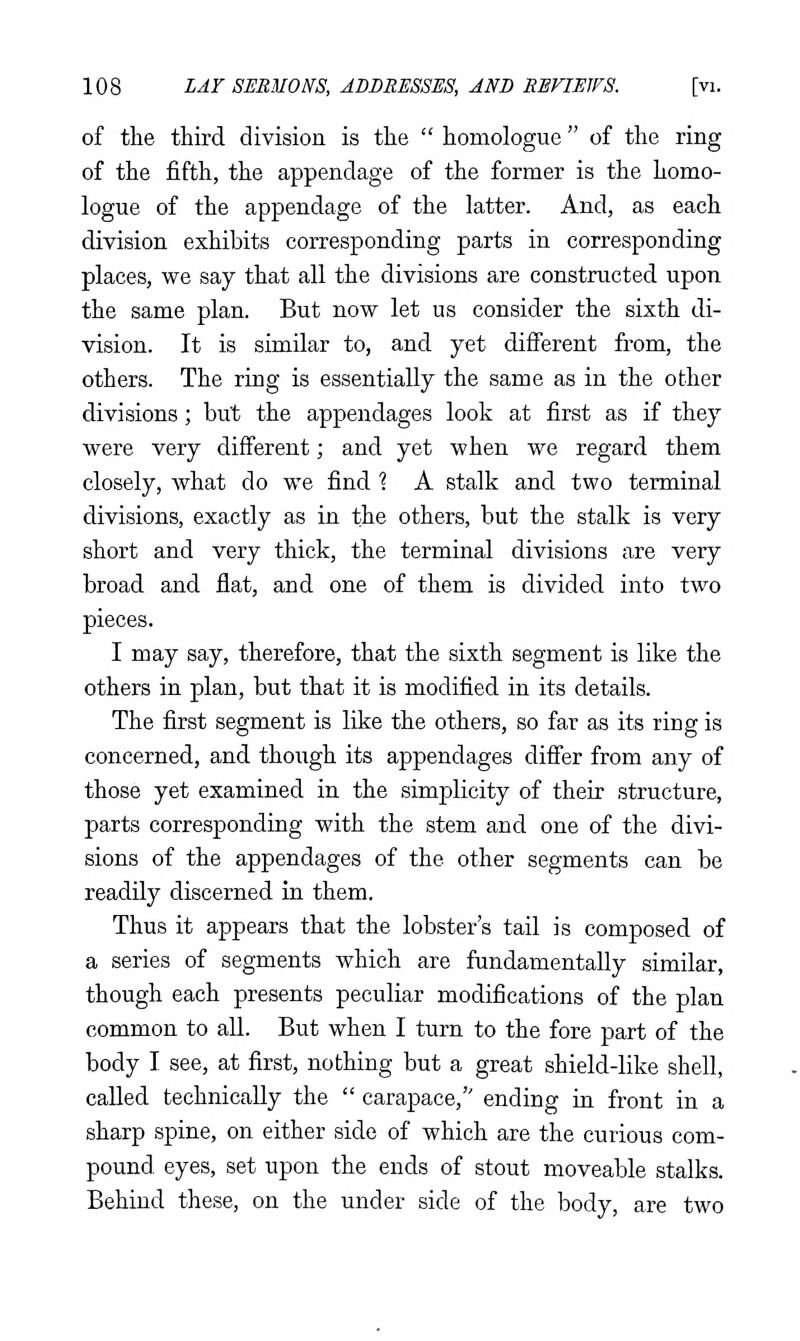 108 LAY SERMONS, ADDRESSES, AND REVIEWS. [VI.

of the third division is the "homologue" of the ring of the fifth, the appendage of the former is the homologue of the appendage of the latter. And, as each division exhibits corresponding parts in corresponding places, we say that all the divisions are constructed upon the same plan. But now let us consider the sixth division. It is similar to, and yet different from, the others. The ring is essentially the same as in the other divisions; but the appendages look at first as if they were very different; and yet when we regard them closely, what do we find? A stalk and two terminal divisions, exactly as in the others, but the stalk is very short and very thick, the terminal divisions are very broad and flat, and one of them is divided into two pieces.

I may say, therefore, that the sixth segment is like the others in plan, but that it is modified in its details.

The first segment is like the others, so far as its ring is concerned, and though its appendages differ from any of those yet examined in the simplicity of their structure, parts corresponding with the stem and one of the divisions of the appendages of the other segments can be readily discerned in them.

Thus it appears that the lobster's tail is composed of a series of segments which are fundamentally similar, though each presents peculiar modifications of the plan common to all. But when I turn to the fore part of the body I see, at first, nothing but a great shield-like shell, called technically the "carapace," ending in front in a sharp spine, on either side of which are the curious compound eyes, set upon the ends of stout moveable stalks. Behind these, on the under side of the body, are two